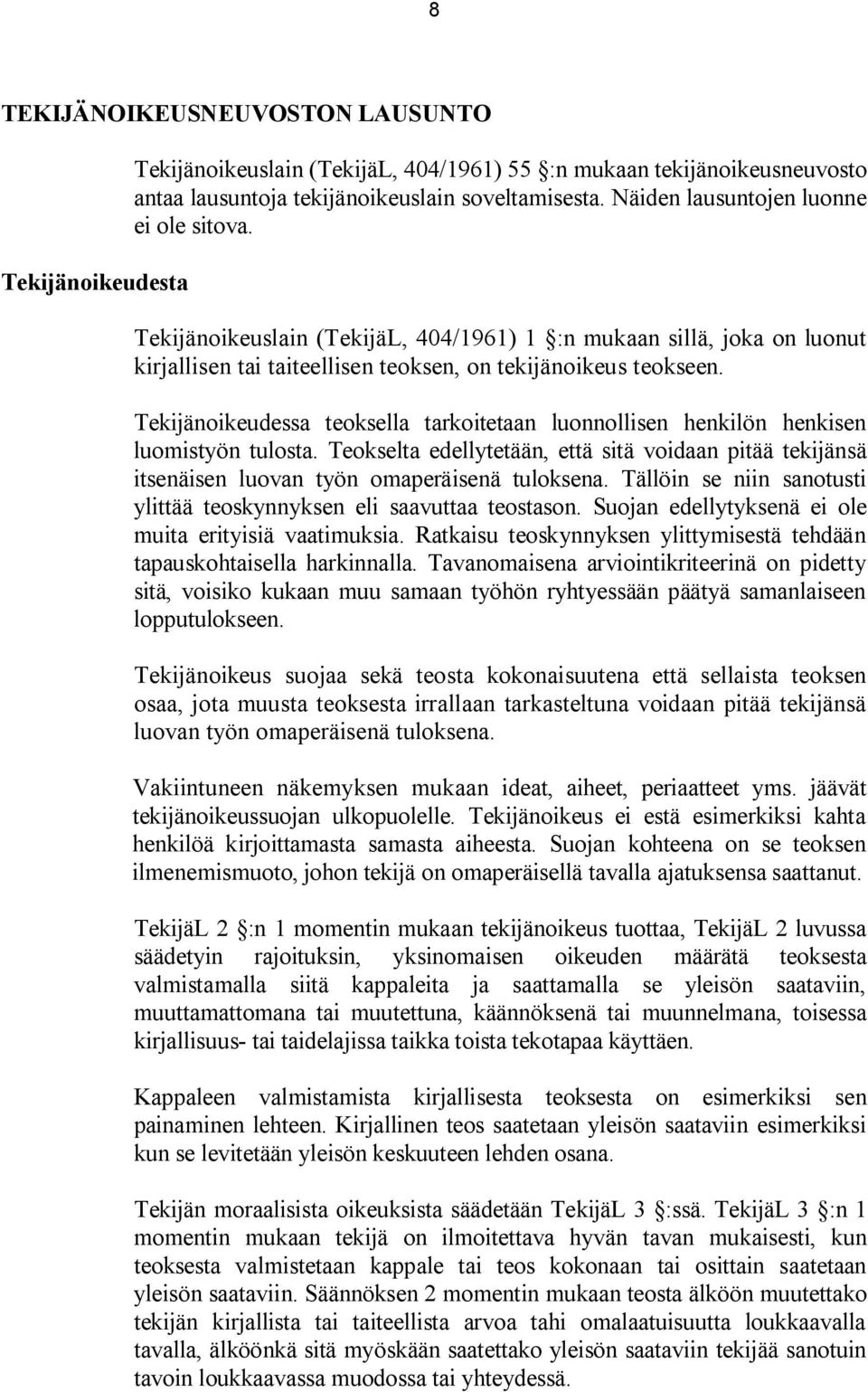 8

TEKIJÄNOIKEUSNEUVOSTON LAUSUNTO

Tekijänoikeuslain (TekijäL, 404/1961) 55 §:n mukaan tekijänoikeusneuvosto antaa lausuntoja tekijänoikeuslain soveltamisesta. Näiden lausuntojen luonne ei ole sitova.

Tekijänoikeudesta

Tekijänoikeuslain (TekijäL, 404/1961) 1 §:n mukaan sillä, joka on luonut kirjallisen tai taiteellisen teoksen, on tekijänoikeus teokseen.

Tekijänoikeudessa teoksella tarkoitetaan luonnollisen henkilön henkisen luomistyön tulosta. Teokselta edellytetään, että sitä voidaan pitää tekijänsä itsenäisen luovan työn omaperäisenä tuloksena. Tällöin se niin sanotusti ylittää teoskynnyksen eli saavuttaa teostason. Suojan edellytyksenä ei ole muita erityisiä vaatimuksia. Ratkaisu teoskynnyksen ylittymisestä tehdään tapauskohtaisella harkinnalla. Tavanomaisena arviointikriteerinä on pidetty sitä, voisiko kukaan muu samaan työhön ryhtyessään päätyä samanlaiseen lopputulokseen.

Tekijänoikeus suojaa sekä teosta kokonaisuutena että sellaista teoksen osaa, jota muusta teoksesta irrallaan tarkasteltuna voidaan pitää tekijänsä luovan työn omaperäisenä tuloksena.

Vakiintuneen näkemyksen mukaan ideat, aiheet, periaatteet yms. jäävät tekijänoikeussuojan ulkopuolelle. Tekijänoikeus ei estä esimerkiksi kahta henkilöä kirjoittamasta samasta aiheesta. Suojan kohteena on se teoksen ilmenemismuoto, johon tekijä on omaperäisellä tavalla ajatuksensa saattanut.

TekijäL 2 §:n 1 momentin mukaan tekijänoikeus tuottaa, TekijäL 2 luvussa säädetyin rajoituksin, yksinomaisen oikeuden määrätä teoksesta valmistamalla siitä kappaleita ja saattamalla se yleisön saataviin, muuttamattomana tai muutettuna, käännöksenä tai muunnelmana, toisessa kirjallisuus- tai taidelajissa taikka toista tekotapaa käyttäen.

Kappaleen valmistamista kirjallisesta teoksesta on esimerkiksi sen painaminen lehteen. Kirjallinen teos saatetaan yleisön saataviin esimerkiksi kun se levitetään yleisön keskuuteen lehden osana.

Tekijän moraalisista oikeuksista säädetään TekijäL 3 §:ssä. TekijäL 3 §:n 1 momentin mukaan tekijä on ilmoitettava hyvän tavan mukaisesti, kun teoksesta valmistetaan kappale tai teos kokonaan tai osittain saatetaan yleisön saataviin. Säännöksen 2 momentin mukaan teosta älköön muutettako tekijän kirjallista tai taiteellista arvoa tahi omalaatuisuutta loukkaavalla tavalla, älköönkä sitä myöskään saatettako yleisön saataviin tekijää sanotuin tavoin loukkaavassa muodossa tai yhteydessä.